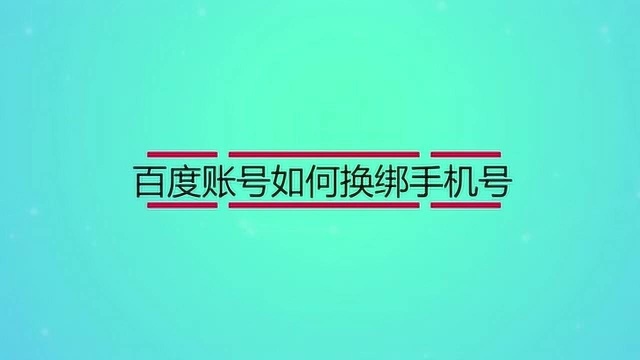 百度账号如何换绑手机号